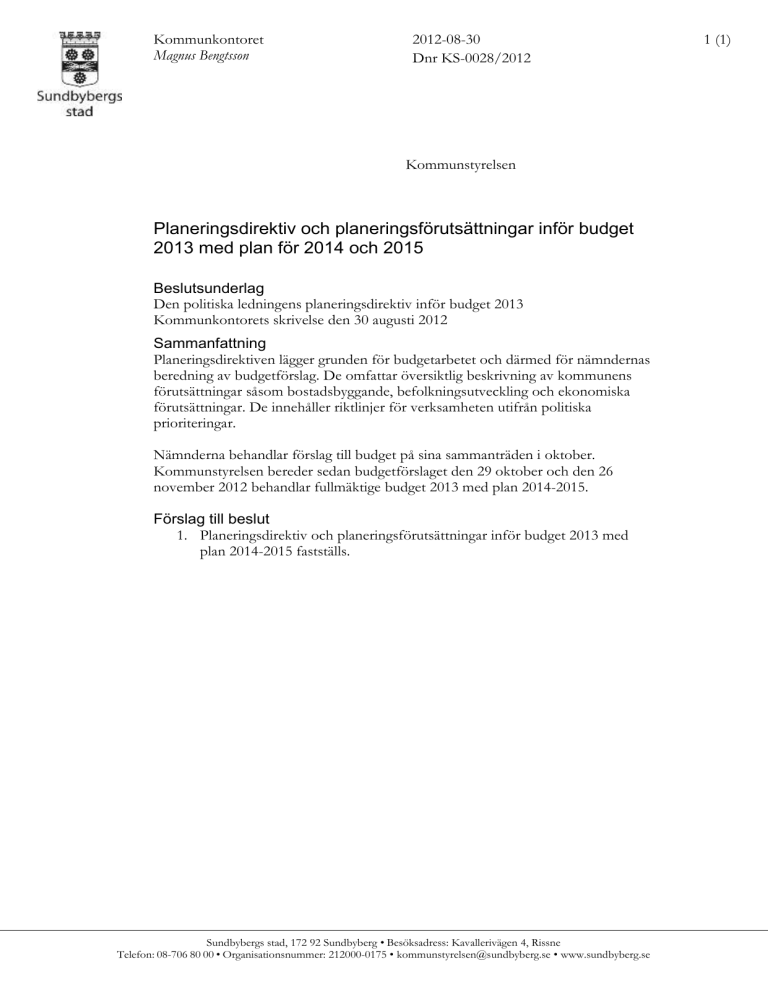 Sundbybergs stad

Kommunkontoret
Magnus Bengtsson

2012-08-30
Dnr KS-0028/2012

1 (1)

Kommunstyrelsen

Planeringsdirektiv och planeringsförutsättningar inför budget 2013 med plan för 2014 och 2015

Beslutsunderlag
Den politiska ledningens planeringsdirektiv inför budget 2013
Kommunkontorets skrivelse den 30 augusti 2012

Sammanfattning
Planeringsdirektiven lägger grunden för budgetarbetet och därmed för nämndernas beredning av budgetförslag. De omfattar översiktlig beskrivning av kommunens förutsättningar såsom bostadsbyggande, befolkningsutveckling och ekonomiska förutsättningar. De innehåller riktlinjer för verksamheten utifrån politiska prioriteringar.

Nämnderna behandlar förslag till budget på sina sammanträden i oktober. Kommunstyrelsen bereder sedan budgetförslaget den 29 oktober och den 26 november 2012 behandlar fullmäktige budget 2013 med plan 2014-2015.

Förslag till beslut
1. Planeringsdirektiv och planeringsförutsättningar inför budget 2013 med plan 2014-2015 fastställs.

Sundbybergs stad, 172 92 Sundbyberg • Besöksadress: Kavallerivägen 4, Rissne
Telefon: 08-706 80 00 • Organisationsnummer: 212000-0175 • kommunstyrelsen@sundbyberg.se • www.sundbyberg.se